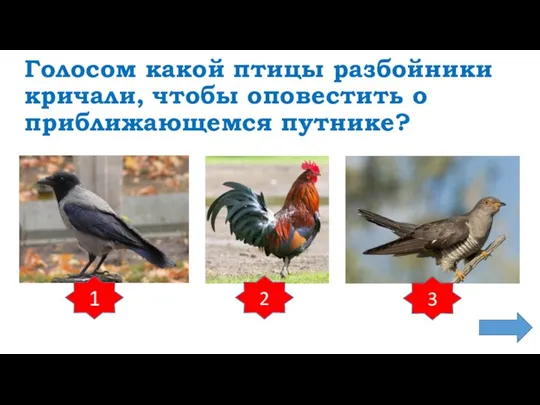 Голосом какой птицы разбойники кричали, чтобы оповестить о приближающемся путнике?

1

2

3